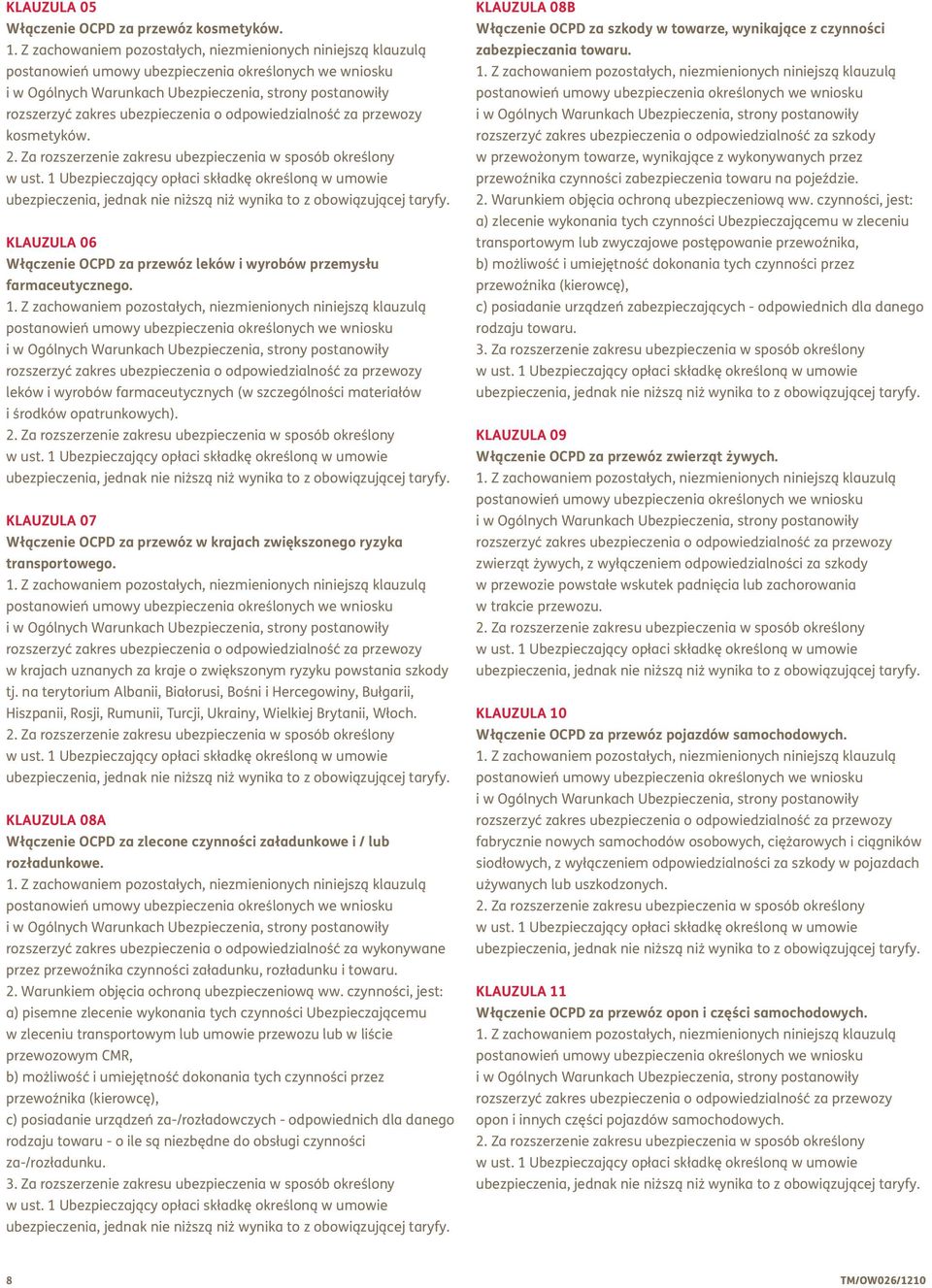 KLAUZULA 05
Włączenie OCPD za przewóz kosmetyków.
1. Z zachowaniem pozostałych, niezmienionych niniejszą klauzulą postanowień umowy ubezpieczenia określonych we wniosku i w Ogólnych Warunkach Ubezpieczenia, strony postanowiły rozszerzyć zakres ubezpieczenia o odpowiedzialność za przewozy kosmetyków.
2. Za rozszerzenie zakresu ubezpieczenia w sposób określony w ust. 1 Ubezpieczający opłaci składkę określoną w umowie ubezpieczenia, jednak nie niższą niż wynika to z obowiązującej taryfy.

KLAUZULA 06
Włączenie OCPD za przewóz leków i wyrobów przemysłu farmaceutycznego.
1. Z zachowaniem pozostałych, niezmienionych niniejszą klauzulą postanowień umowy ubezpieczenia określonych we wniosku i w Ogólnych Warunkach Ubezpieczenia, strony postanowiły rozszerzyć zakres ubezpieczenia o odpowiedzialność za przewozy leków i wyrobów farmaceutycznych (w szczególności materiałów i środków opatrunkowych).
2. Za rozszerzenie zakresu ubezpieczenia w sposób określony w ust. 1 Ubezpieczający opłaci składkę określoną w umowie ubezpieczenia, jednak nie niższą niż wynika to z obowiązującej taryfy.

KLAUZULA 07
Włączenie OCPD za przewóz w krajach zwiększonego ryzyka transportowego.
1. Z zachowaniem pozostałych, niezmienionych niniejszą klauzulą postanowień umowy ubezpieczenia określonych we wniosku i w Ogólnych Warunkach Ubezpieczenia, strony postanowiły rozszerzyć zakres ubezpieczenia o odpowiedzialność za przewozy w krajach uznanych za kraje o zwiększonym ryzyku powstania szkody tj. na terytorium Albanii, Białorusi, Bośni i Hercegowiny, Bułgarii, Hiszpanii, Rosji, Rumunii, Turcji, Ukrainy, Wielkiej Brytanii, Włoch.
2. Za rozszerzenie zakresu ubezpieczenia w sposób określony w ust. 1 Ubezpieczający opłaci składkę określoną w umowie ubezpieczenia, jednak nie niższą niż wynika to z obowiązującej taryfy.

KLAUZULA 08A
Włączenie OCPD za zlecone czynności załadunkowe i / lub rozładunkowe.
1. Z zachowaniem pozostałych, niezmienionych niniejszą klauzulą postanowień umowy ubezpieczenia określonych we wniosku i w Ogólnych Warunkach Ubezpieczenia, strony postanowiły rozszerzyć zakres ubezpieczenia o odpowiedzialność za wykonywane przez przewoźnika czynności załadunku, rozładunku i towaru.
2. Warunkiem objęcia ochroną ubezpieczeniową ww. czynności, jest:
a) pisemne zlecenie wykonania tych czynności Ubezpieczającemu w zleceniu transportowym lub umowie przewozu lub w liście przewozowym CMR,
b) możliwość i umiejętność dokonania tych czynności przez przewoźnika (kierowcę),
c) posiadanie urządzeń za-/rozładowczych - odpowiednich dla danego rodzaju towaru - o ile są niezbędne do obsługi czynności za-/rozładunku.
3. Za rozszerzenie zakresu ubezpieczenia w sposób określony w ust. 1 Ubezpieczający opłaci składkę określoną w umowie ubezpieczenia, jednak nie niższą niż wynika to z obowiązującej taryfy.

KLAUZULA 08B
Włączenie OCPD za szkody w towarze, wynikające z czynności zabezpieczania towaru.
1. Z zachowaniem pozostałych, niezmienionych niniejszą klauzulą postanowień umowy ubezpieczenia określonych we wniosku i w Ogólnych Warunkach Ubezpieczenia, strony postanowiły rozszerzyć zakres ubezpieczenia o odpowiedzialność za szkody w przewożonym towarze, wynikające z wykonywanych przez przewoźnika czynności zabezpieczenia towaru na pojeździe.
2. Warunkiem objęcia ochroną ubezpieczeniową ww. czynności, jest:
a) zlecenie wykonania tych czynności Ubezpieczającemu w zleceniu transportowym lub zwyczajowe postępowanie przewoźnika,
b) możliwość i umiejętność dokonania tych czynności przez przewoźnika (kierowcę),
c) posiadanie urządzeń zabezpieczających - odpowiednich dla danego rodzaju towaru.
3. Za rozszerzenie zakresu ubezpieczenia w sposób określony w ust. 1 Ubezpieczający opłaci składkę określoną w umowie ubezpieczenia, jednak nie niższą niż wynika to z obowiązującej taryfy.

KLAUZULA 09
Włączenie OCPD za przewóz zwierząt żywych.
1. Z zachowaniem pozostałych, niezmienionych niniejszą klauzulą postanowień umowy ubezpieczenia określonych we wniosku i w Ogólnych Warunkach Ubezpieczenia, strony postanowiły rozszerzyć zakres ubezpieczenia o odpowiedzialność za przewozy zwierząt żywych, z wyłączeniem odpowiedzialności za szkody w przewozie powstałe wskutek padnięcia lub zachorowania w trakcie przewozu.
2. Za rozszerzenie zakresu ubezpieczenia w sposób określony w ust. 1 Ubezpieczający opłaci składkę określoną w umowie ubezpieczenia, jednak nie niższą niż wynika to z obowiązującej taryfy.

KLAUZULA 10
Włączenie OCPD za przewóz pojazdów samochodowych.
1. Z zachowaniem pozostałych, niezmienionych niniejszą klauzulą postanowień umowy ubezpieczenia określonych we wniosku i w Ogólnych Warunkach Ubezpieczenia, strony postanowiły rozszerzyć zakres ubezpieczenia o odpowiedzialność za przewozy fabrycznie nowych samochodów osobowych, ciężarowych i ciągników siodłowych, z wyłączeniem odpowiedzialności za szkody w pojazdach używanych lub uszkodzonych.
2. Za rozszerzenie zakresu ubezpieczenia w sposób określony w ust. 1 Ubezpieczający opłaci składkę określoną w umowie ubezpieczenia, jednak nie niższą niż wynika to z obowiązującej taryfy.

KLAUZULA 11
Włączenie OCPD za przewóz opon i części samochodowych.
1. Z zachowaniem pozostałych, niezmienionych niniejszą klauzulą postanowień umowy ubezpieczenia określonych we wniosku i w Ogólnych Warunkach Ubezpieczenia, strony postanowiły rozszerzyć zakres ubezpieczenia o odpowiedzialność za przewozy opon i innych części pojazdów samochodowych.
2. Za rozszerzenie zakresu ubezpieczenia w sposób określony w ust. 1 Ubezpieczający opłaci składkę określoną w umowie ubezpieczenia, jednak nie niższą niż wynika to z obowiązującej taryfy.

8

TM/OW026/1210